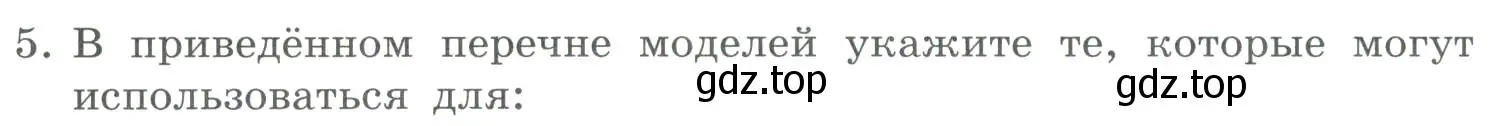 5. В приведённом перечне моделей укажите те, которые могут использоваться для:

gdz.top gdz.top